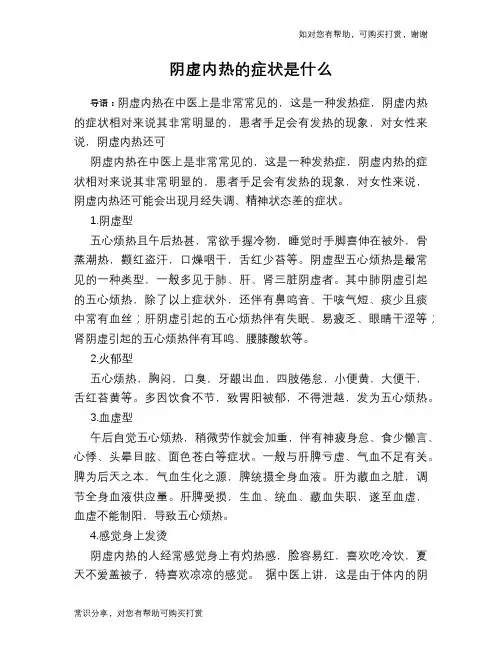 如对您有帮助，可购买打赏，谢谢

阴虚内热的症状是什么

导语：阴虚内热在中医上是非常常见的，这是一种发热症，阴虚内热的症状相对来说其非常明显的，患者手足会有发热的现象，对女性来说，阴虚内热还可

阴虚内热在中医上是非常常见的，这是一种发热症，阴虚内热的症状相对来说其非常明显的，患者手足会有发热的现象，对女性来说，阴虚内热还可能会出现月经失调、精神状态差的症状。

1.阴虚型

五心烦热且午后热甚，常欲手握冷物，睡觉时手脚喜伸在被外，骨蒸潮热，颧红盗汗，口燥咽干，舌红少苔等。阴虚型五心烦热是最常见的一种类型，一般多见于肺、肝、肾三脏阴虚者。其中肺阴虚引起的五心烦热，除了以上症状外，还伴有鼻鸣音、干咳气短、痰少且痰中常有血丝；肝阴虚引起的五心烦热伴有失眠、易疲乏、眼睛干涩等；肾阴虚引起的五心烦热伴有耳鸣、腰膝酸软等。

2.火郁型

五心烦热，胸闷，口臭，牙龈出血，四肢倦怠，小便黄，大便干，舌红苔黄等。多因饮食不节，致胃阳被郁，不得泄越，发为五心烦热。

3.血虚型

午后自觉五心烦热，稍微劳作就会加重，伴有神疲身怠、食少懒言、心悸、头晕目眩、面色苍白等症状。一般与肝脾亏虚、气血不足有关。脾为后天之本，气血生化之源，脾统摄全身血液。肝为藏血之脏，调节全身血液供应量。肝脾受损，生血、统血、藏血失职，遂至血虚，血虚不能制阳，导致五心烦热。

4.感觉身上发烫

阴虚内热的人经常感觉身上有灼热感，脸容易红，喜欢吃冷饮，夏天不爱盖被子，特喜欢凉凉的感觉。 据中医上讲，这是由于体内的阴

常识分享，对您有帮助可购买打赏